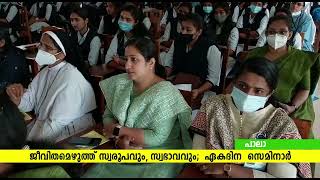 പാലാ
ജീവിതമെഴുത്ത് സ്വരൂപവും, സ്വഭാവവും; ഏകദിന സെമിനാർ